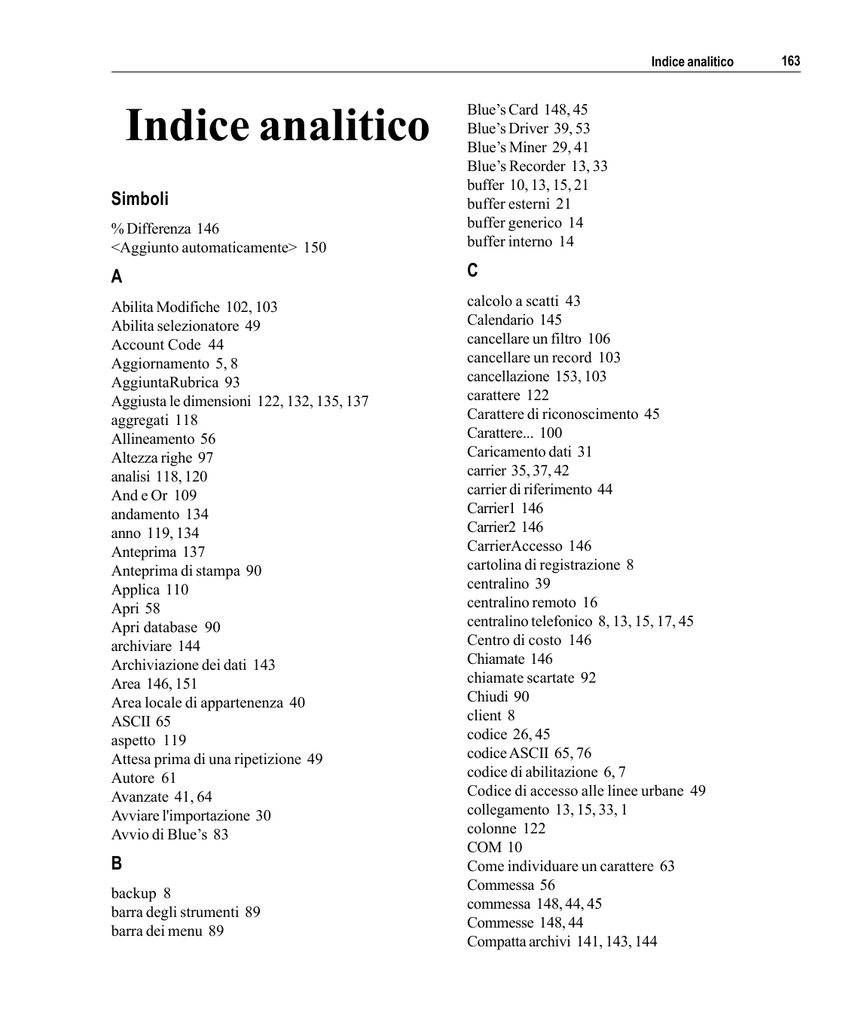 Indice analitico 163

Indice analitico

Simboli

% Differenza 146
<Aggiunto automaticamente> 150

A

Abilita Modifiche 102, 103
Abilita selezionatore 49
Account Code 44
Aggiornamento 5, 8
AggiuntaRubrica 93
Aggiusta le dimensioni 122, 132, 135, 137
aggregati 118
Allineamento 56
Altezza righe 97
analisi 118, 120
And e Or 109
andamento 134
anno 119, 134
Anteprima 137
Anteprima di stampa 90
Applica 110
Apri 58
Apri database 90
archiviare 144
Archiviazione dei dati 143
Area 146, 151
Area locale di appartenenza 40
ASCII 65
aspetto 119
Attesa prima di una ripetizione 49
Autore 61
Avanzate 41, 64
Avviare l'importazione 30
Avvio di Blue's 83

B

backup 8
barra degli strumenti 89
barra dei menu 89

Blue's Card 148, 45
Blue's Driver 39, 53
Blue's Miner 29, 41
Blue's Recorder 13, 33
buffer 10, 13, 15, 21
buffer esterni 21
buffer generico 14
buffer interno 14

C

calcolo a scatti 43
Calendario 145
cancellare un filtro 106
cancellare un record 103
cancellazione 153, 103
carattere 122
Carattere di riconoscimento 45
Carattere... 100
Caricamento dati 31
carrier 35, 37, 42
carrier di riferimento 44
Carrier1 146
Carrier2 146
CarrierAccesso 146
cartolina di registrazione 8
centralino 39
centralino remoto 16
centralino telefonico 8, 13, 15, 17, 45
Centro di costo 146
Chiamate 146
chiamate scartate 92
Chiudi 90
client 8
codice 26, 45
codice ASCII 65, 76
codice di abilitazione 6, 7
Codice di accesso alle linee urbane 49
collegamento 13, 15, 33, 1
colonne 122
COM 10
Come individuare un carattere 63
Commessa 56
commessa 148, 44, 45
Commesse 148, 44
Compatta archivi 141, 143, 144